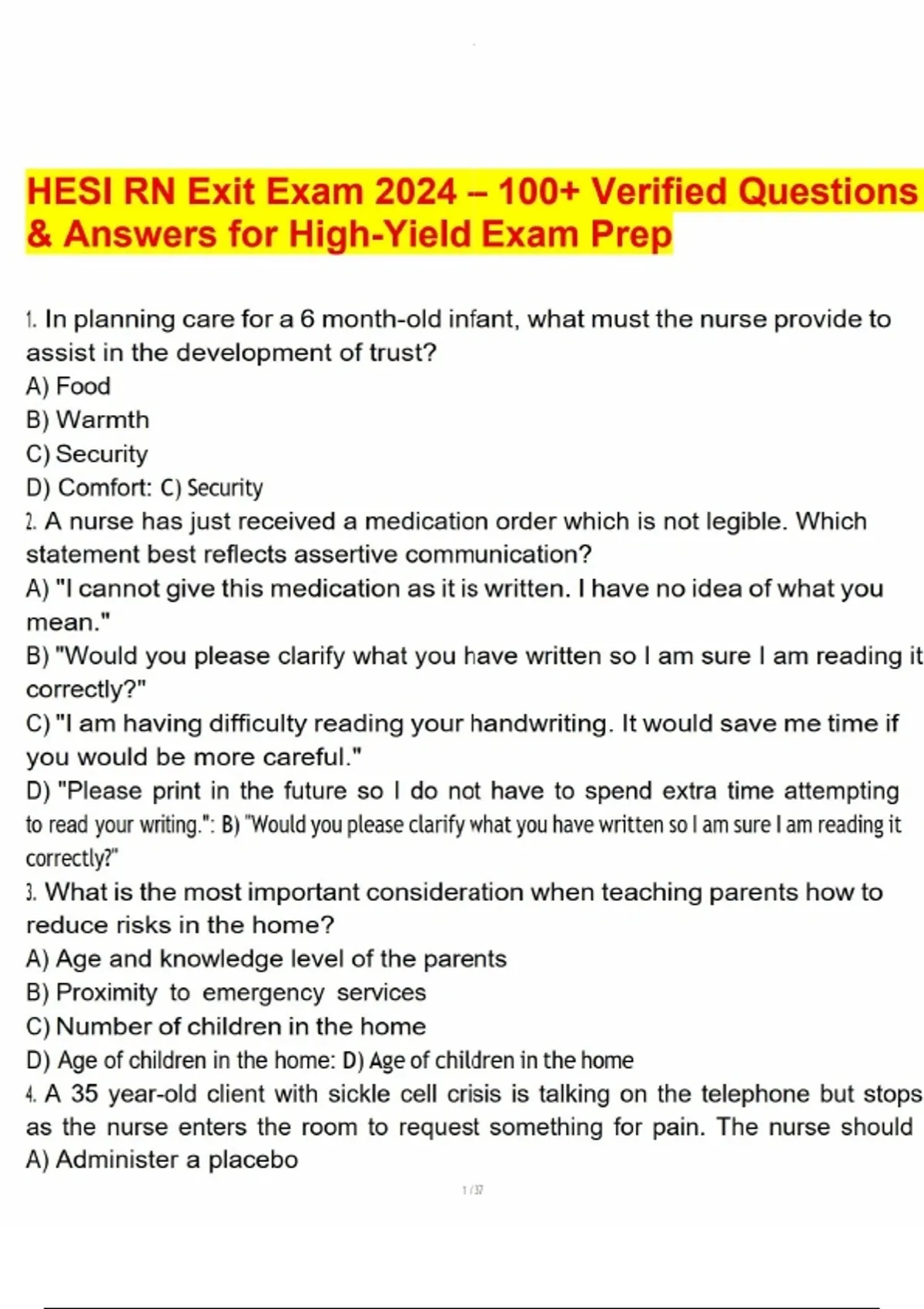 HESI RN Exit Exam 2024 – 100+ Verified Questions & Answers for High-Yield Exam Prep

1. In planning care for a 6 month-old infant, what must the nurse provide to assist in the development of trust?
A) Food
B) Warmth
C) Security
D) Comfort: C) Security
2. A nurse has just received a medication order which is not legible. Which statement best reflects assertive communication?
A) "I cannot give this medication as it is written. I have no idea of what you mean."
B) "Would you please clarify what you have written so I am sure I am reading it correctly?"
C) "I am having difficulty reading your handwriting. It would save me time if you would be more careful."
D) "Please print in the future so I do not have to spend extra time attempting to read your writing.": B) "Would you please clarify what you have written so I am sure I am reading it correctly?"
3. What is the most important consideration when teaching parents how to reduce risks in the home?
A) Age and knowledge level of the parents
B) Proximity to emergency services
C) Number of children in the home
D) Age of children in the home: D) Age of children in the home
4. A 35 year-old client with sickle cell crisis is talking on the telephone but stops as the nurse enters the room to request something for pain. The nurse should
A) Administer a placebo

1 / 37